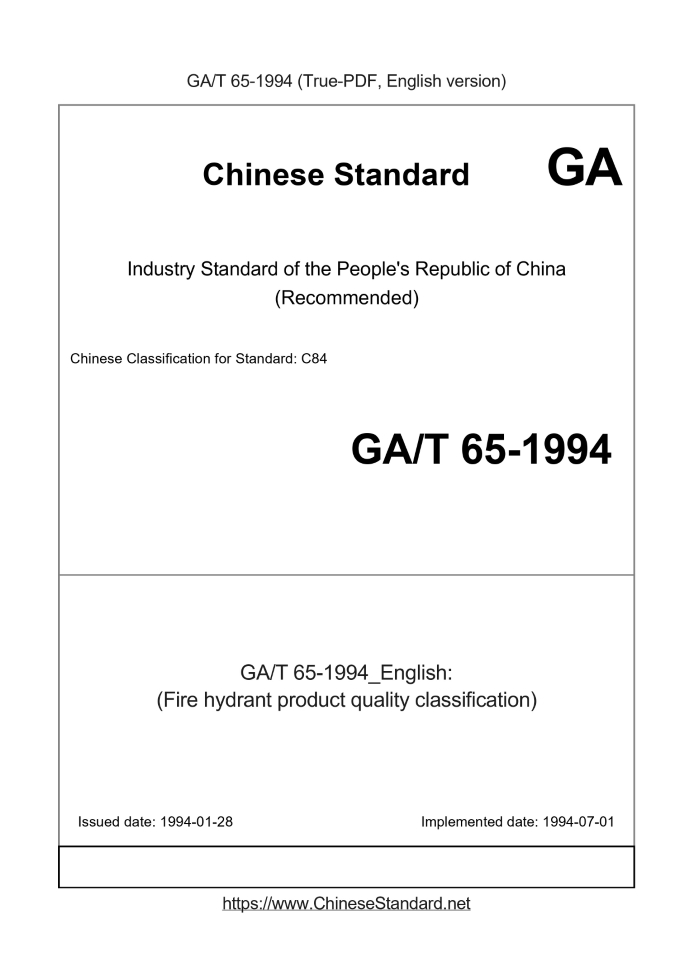 GA/T 65-1994 (True-PDF, English version)

Chinese Standard GA

Industry Standard of the People's Republic of China
(Recommended)

Chinese Classification for Standard: C84

GA/T 65-1994

GA/T 65-1994_English:
(Fire hydrant product quality classification)

Issued date: 1994-01-28

Implemented date: 1994-07-01

https://www.ChineseStandard.net